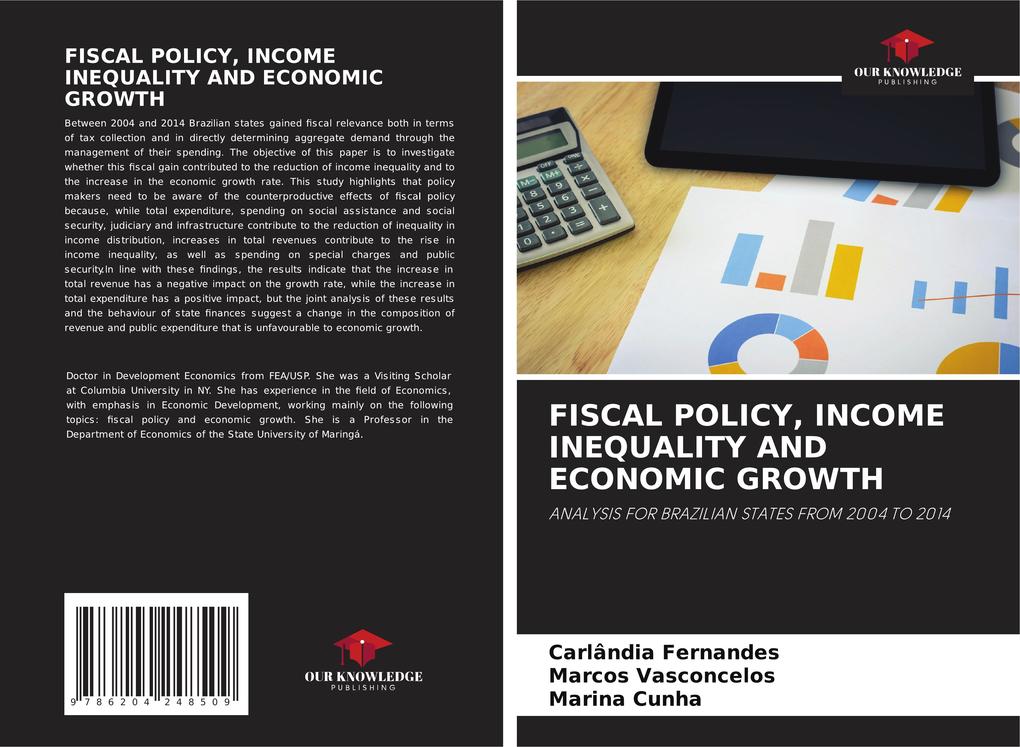 FISCAL POLICY, INCOME INEQUALITY AND ECONOMIC GROWTH

Between 2004 and 2014 Brazilian states gained fiscal relevance both in terms of tax collection and in directly determining aggregate demand through the management of their spending. The objective of this paper is to investigate whether this fiscal gain contributed to the reduction of income inequality and to the increase in the economic growth rate. This study highlights that policy makers need to be aware of the counterproductive effects of fiscal policy because, while total expenditure, spending on social assistance and social security, judiciary and infrastructure contribute to the reduction of inequality in income distribution, increases in total revenues contribute to the rise in income inequality, as well as spending on special charges and public security.In line with these findings, the results indicate that the increase in total revenue has a negative impact on the growth rate, while the increase in total expenditure has a positive impact, but the joint analysis of these results and the behaviour of state finances suggest a change in the composition of revenue and public expenditure that is unfavourable to economic growth.

Doctor in Development Economics from FEA/USP. She was a Visiting Scholar at Columbia University in NY. She has experience in the field of Economics, with emphasis in Economic Development, working mainly on the following topics: fiscal policy and economic growth. She is a Professor in the Department of Economics of the State University of Maringá.

9 786204 248509

OUR KNOWLEDGE
PUBLISHING

OUR KNOWLEDGE
PUBLISHING

FISCAL POLICY, INCOME INEQUALITY AND ECONOMIC GROWTH

ANALYSIS FOR BRAZILIAN STATES FROM 2004 TO 2014

Carlândia Fernandes
Marcos Vasconcelos
Marina Cunha